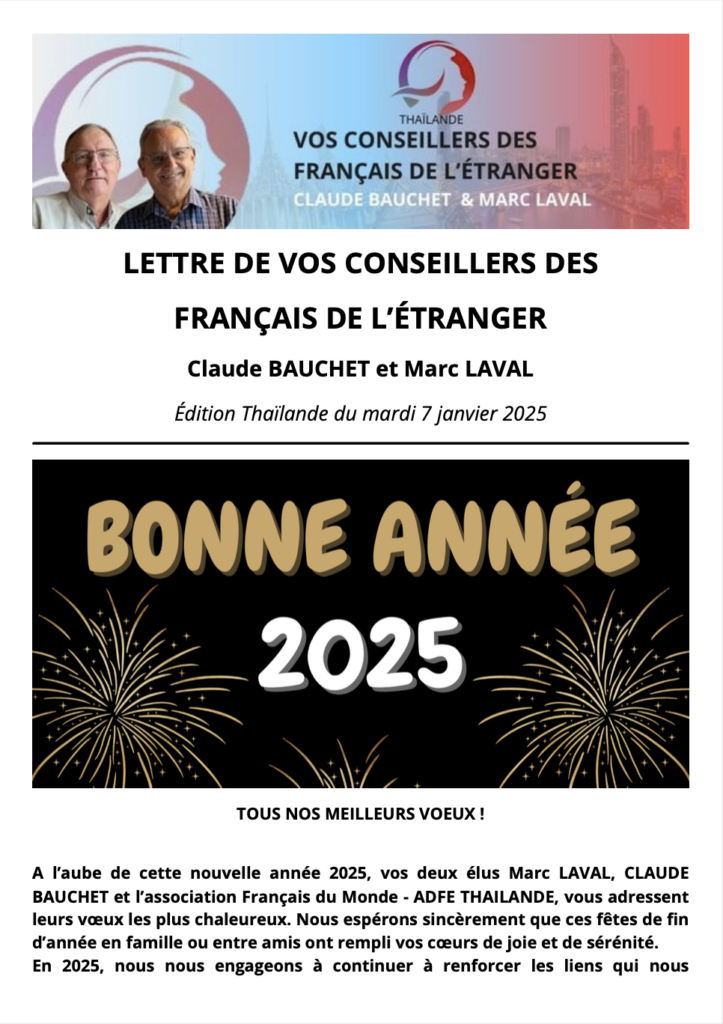 THAÏLANDE
VOS CONSEILLERS DES FRANÇAIS DE L'ÉTRANGER
CLAUDE BAUCHET & MARC LAVAL

LETTRE DE VOS CONSEILLERS DES FRANÇAIS DE L'ÉTRANGER

Claude BAUCHET et Marc LAVAL

Édition Thaïlande du mardi 7 janvier 2025

BONNE ANNÉE
2025

TOUS NOS MEILLEURS VOEUX !

A l'aube de cette nouvelle année 2025, vos deux élus Marc LAVAL, CLAUDE BAUCHET et l'association Français du Monde - ADFE THAILANDE, vous adressent leurs vœux les plus chaleureux. Nous espérons sincèrement que ces fêtes de fin d'année en famille ou entre amis ont rempli vos cœurs de joie et de sérénité.
En 2025, nous nous engageons à continuer à renforcer les liens qui nous